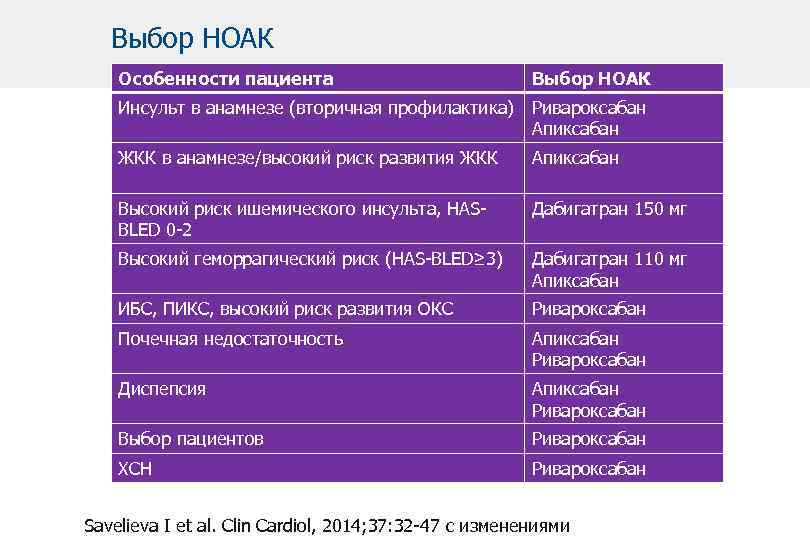 Выбор НОАК

| Особенности пациента | Выбор НОАК |
|---|---|
| Инсульт в анамнезе (вторичная профилактика) | Ривароксабан Апиксабан |
| ЖКК в анамнезе/высокий риск развития ЖКК | Апиксабан |
| Высокий риск ишемического инсульта, HAS-BLED 0-2 | Дабигатран 150 мг |
| Высокий геморрагический риск (HAS-BLED≥3) | Дабигатран 110 мг Апиксабан |
| ИБС, ПИКС, высокий риск развития ОКС | Ривароксабан |
| Почечная недостаточность | Апиксабан Ривароксабан |
| Диспепсия | Апиксабан Ривароксабан |
| Выбор пациентов | Ривароксабан |
| ХСН | Ривароксабан |

Savelieva I et al. Clin Cardiol, 2014;37:32-47 с изменениями